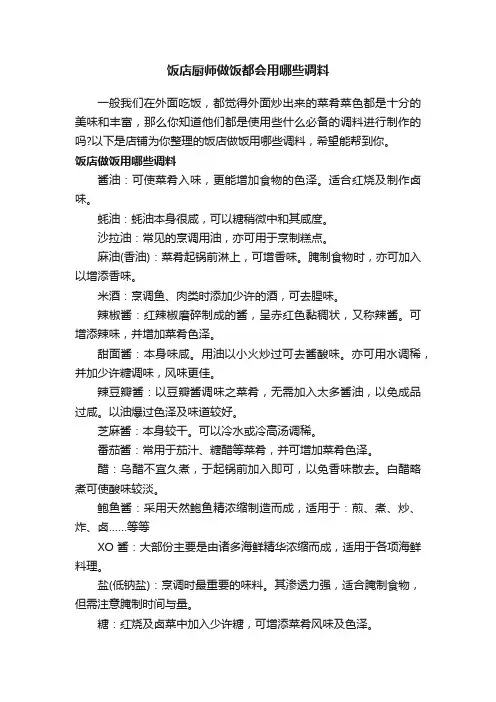 饭店厨师做饭都会用哪些调料

一般我们在外面吃饭，都觉得外面炒出来的菜肴菜色都是十分的美味和丰富，那么你知道他们都是使用些什么必备的调料进行制作的吗?以下是店铺为你整理的饭店做饭用哪些调料，希望能帮到你。

饭店做饭用哪些调料

酱油：可使菜肴入味，更能增加食物的色泽。适合红烧及制作卤味。

蚝油：蚝油本身很咸，可以糖稍微中和其咸度。

沙拉油：常见的烹调用油，亦可用于烹制糕点。

麻油(香油)：菜肴起锅前淋上，可增香味。腌制食物时，亦可加入以增添香味。

米酒：烹调鱼、肉类时添加少许的酒，可去腥味。

辣椒酱：红辣椒磨碎制成的酱，呈赤红色黏稠状，又称辣酱。可增添辣味，并增加菜肴色泽。

甜面酱：本身味咸。用油以小火炒过可去酱酸味。亦可用水调稀，并加少许糖调味，风味更佳。

辣豆瓣酱：以豆瓣酱调味之菜肴，无需加入太多酱油，以免成品过咸。以油爆过色泽及味道较好。

芝麻酱：本身较干。可以冷水或冷高汤调稀。

番茄酱：常用于茄汁、糖醋等菜肴，并可增加菜肴色泽。

醋：乌醋不宜久煮，于起锅前加入即可，以免香味散去。白醋略煮可使酸味较淡。

鲍鱼酱：采用天然鲍鱼精浓缩制造而成，适用于：煎、煮、炒、炸、卤……等等

XO 酱：大部份主要是由诸多海鲜精华浓缩而成，适用于各项海鲜料理。

盐(低钠盐)：烹调时最重要的味料。其渗透力强，适合腌制食物，但需注意腌制时间与量。

糖：红烧及卤菜中加入少许糖，可增添菜肴风味及色泽。